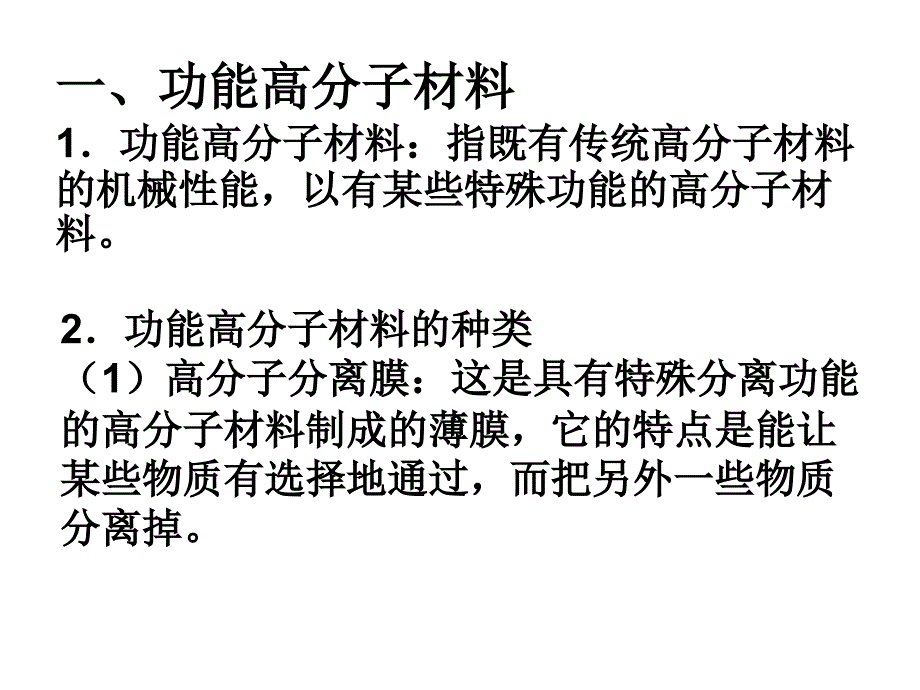 一、功能高分子材料

1．功能高分子材料：指既有传统高分子材料的机械性能，以有某些特殊功能的高分子材料。

2．功能高分子材料的种类

（1）高分子分离膜：这是具有特殊分离功能的高分子材料制成的薄膜，它的特点是能让某些物质有选择地通过，而把另外一些物质分离掉。